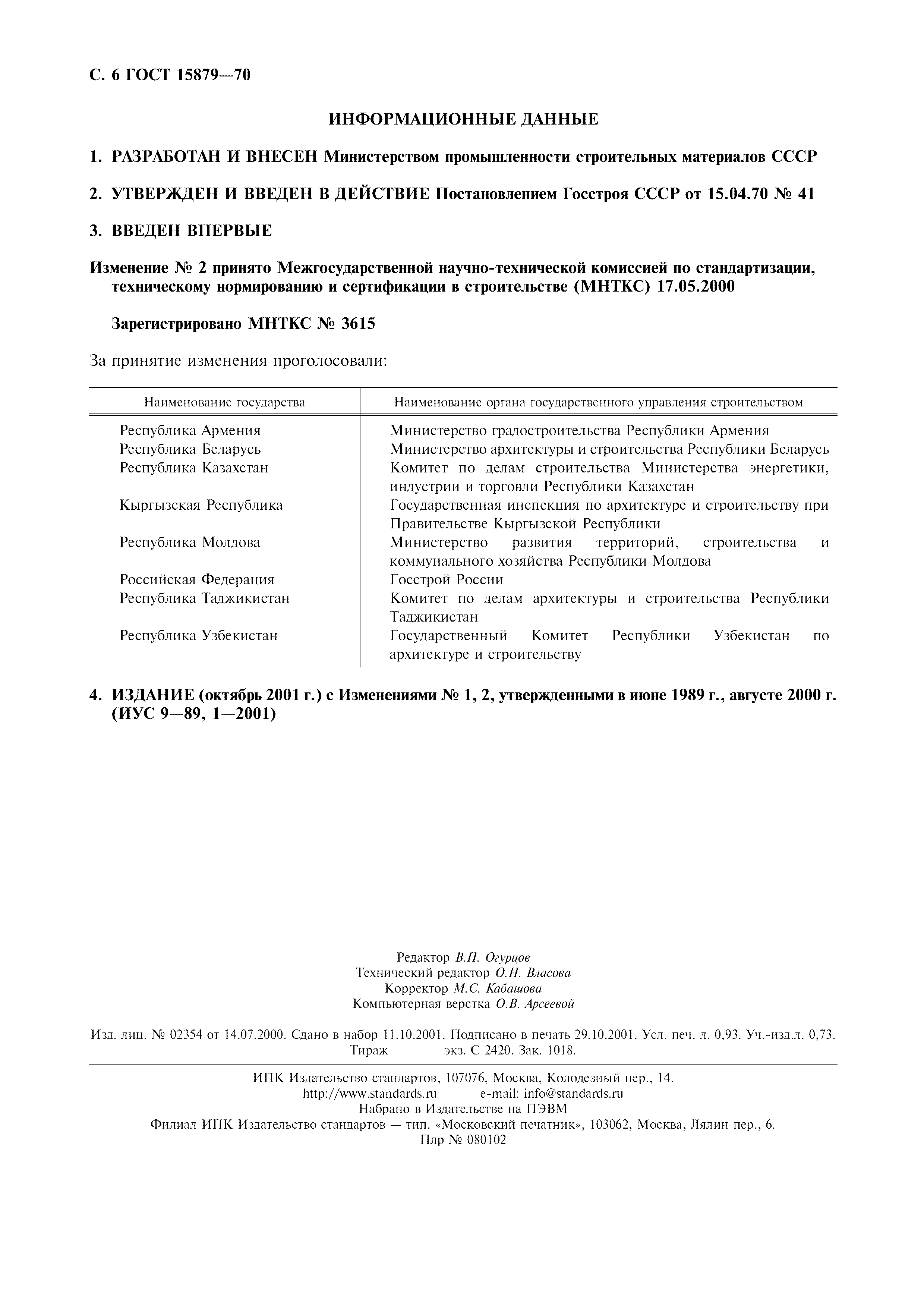 С. 6 ГОСТ 15879—70

ИНФОРМАЦИОННЫЕ ДАННЫЕ

1. РАЗРАБОТАН И ВНЕСЕН Министерством промышленности строительных материалов СССР

2. УТВЕРЖДЕН И ВВЕДЕН В ДЕЙСТВИЕ Постановлением Госстроя СССР от 15.04.70 № 41

3. ВВЕДЕН ВПЕРВЫЕ

Изменение № 2 принято Межгосударственной научно-технической комиссией по стандартизации, техническому нормированию и сертификации в строительстве (МНТКС) 17.05.2000

Зарегистрировано МНТКС № 3615

За принятие изменения проголосовали:

| Наименование государства | Наименование органа государственного управления строительством |
|---|---|
| Республика Армения | Министерство градостроительства Республики Армения |
| Республика Беларусь | Министерство архитектуры и строительства Республики Беларусь |
| Республика Казахстан | Комитет по делам строительства Министерства энергетики, индустрии и торговли Республики Казахстан |
| Кыргызская Республика | Государственная инспекция по архитектуре и строительству при Правительстве Кыргызской Республики |
| Республика Молдова | Министерство развития территорий, строительства и коммунального хозяйства Республики Молдова |
| Российская Федерация | Госстрой России |
| Республика Таджикистан | Комитет по делам архитектуры и строительства Республики Таджикистан |
| Республика Узбекистан | Государственный Комитет Республики Узбекистан по архитектуре и строительству |

4. ИЗДАНИЕ (октябрь 2001 г.) с Изменениями № 1, 2, утвержденными в июне 1989 г., августе 2000 г. (ИУС 9—89, 1—2001)

Редактор В.П. Огурцов
Технический редактор О.Н. Власова
Корректор М.С. Кабашова
Компьютерная верстка О.В. Арсеевой

Изд. лиц. № 02354 от 14.07.2000. Сдано в набор 11.10.2001. Подписано в печать 29.10.2001. Усл. печ. л. 0,93. Уч.-изд.л. 0,73. Тираж экз. С 2420. Зак. 1018.

ИПК Издательство стандартов, 107076, Москва, Колодезный пер., 14.
http://www.standards.ru e-mail: info@standards.ru
Набрано в Издательстве на ПЭВМ
Филиал ИПК Издательство стандартов — тип. «Московский печатник», 103062, Москва, Лялин пер., 6.
Плр № 080102